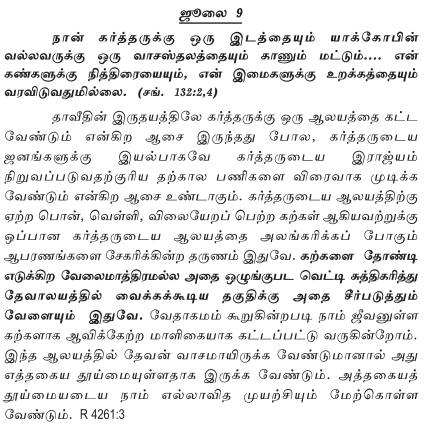 ஜூலை 9

நான் கர்த்தருக்கு ஒரு இடத்தையும் யாக்கோபின் வல்லவருக்கு ஒரு வாசஸ்தலத்தையும் காணும் மட்டும்.... என் கண்களுக்கு நித்திரையையும், என் இமைகளுக்கு உறக்கத்தையும் வரவிடுவதுமில்லை. (சங். 132:2,4)

தாவீதின் இருதயத்திலே கர்த்தருக்கு ஒரு ஆலயத்தை கட்ட வேண்டும் என்கிற ஆசை இருந்தது போல, கர்த்தருடைய ஜனங்களுக்கு இயல்பாகவே கர்த்தருடைய இராஜ்யம் நிறுவப்படுவதற்குரிய தற்கால பணிகளை விரைவாக முடிக்க வேண்டும் என்கிற ஆசை உண்டாகும். கர்த்தருடைய ஆலயத்திற்கு ஏற்ற பொன், வெள்ளி, விலையேறப் பெற்ற கற்கள் ஆகியவற்றுக்கு ஒப்பான கர்த்தருடைய ஆலயத்தை அலங்கரிக்கப் போகும் ஆபரணங்களை சேகரிக்கின்ற தருணம் இதுவே. கற்களை தோண்டி எடுக்கிற வேலைமாத்திரமல்ல அதை ஒழுங்குபட வெட்டி சுத்திகரித்து தேவாலயத்தில் வைக்கக்கூடிய தகுதிக்கு அதை சீர்படுத்தும் வேளையும் இதுவே. வேதாகமம் கூறுகின்றபடி நாம் ஜீவனுள்ள கற்களாக ஆவிக்கேற்ற மாளிகையாக கட்டப்பட்டு வருகின்றோம். இந்த ஆலயத்தில் தேவன் வாசமாயிருக்க வேண்டுமானால் அது எத்தகைய தூய்மையுள்ளதாக இருக்க வேண்டும். அத்தகையத் தூய்மையடைய நாம் எல்லாவித முயற்சியும் மேற்கொள்ள வேண்டும். R 4261:3